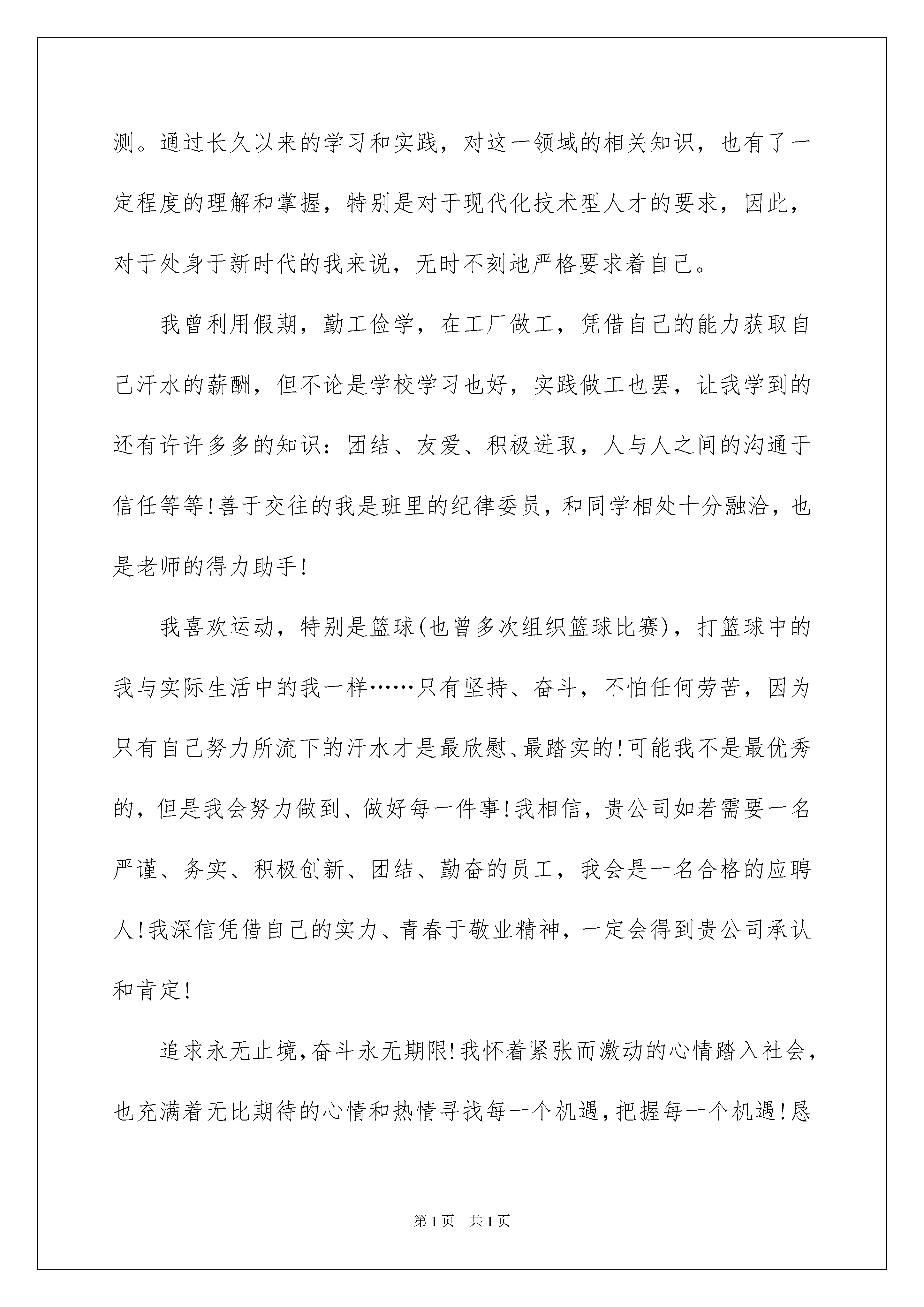 测。通过长久以来的学习和实践，对这一领域的相关知识，也有了一定程度的理解和掌握，特别是对于现代化技术型人才的要求，因此，对于处身于新时代的我来说，无时不刻地严格要求着自己。

我曾利用假期，勤工俭学，在工厂做工，凭借自己的能力获取自己汗水的薪酬，但不论是学校学习也好，实践做工也罢，让我学到的还有许许多多的知识：团结、友爱、积极进取，人与人之间的沟通于信任等等！善于交往的我是班里的纪律委员，和同学相处十分融洽，也是老师的得力助手！

我喜欢运动，特别是篮球(也曾多次组织篮球比赛)，打篮球中的我与实际生活中的我一样……只有坚持、奋斗，不怕任何劳苦，因为只有自己努力所流下的汗水才是最欣慰、最踏实的！可能我不是最优秀的，但是我会努力做到、做好每一件事！我相信，贵公司如若需要一名严谨、务实、积极创新、团结、勤奋的员工，我会是一名合格的应聘人！我深信凭借自己的实力、青春于敬业精神，一定会得到贵公司承认和肯定！

追求永无止境，奋斗永无期限！我怀着紧张而激动的心情踏入社会，也充满着无比期待的心情和热情寻找每一个机遇，把握每一个机遇！恳

第1页 共1页